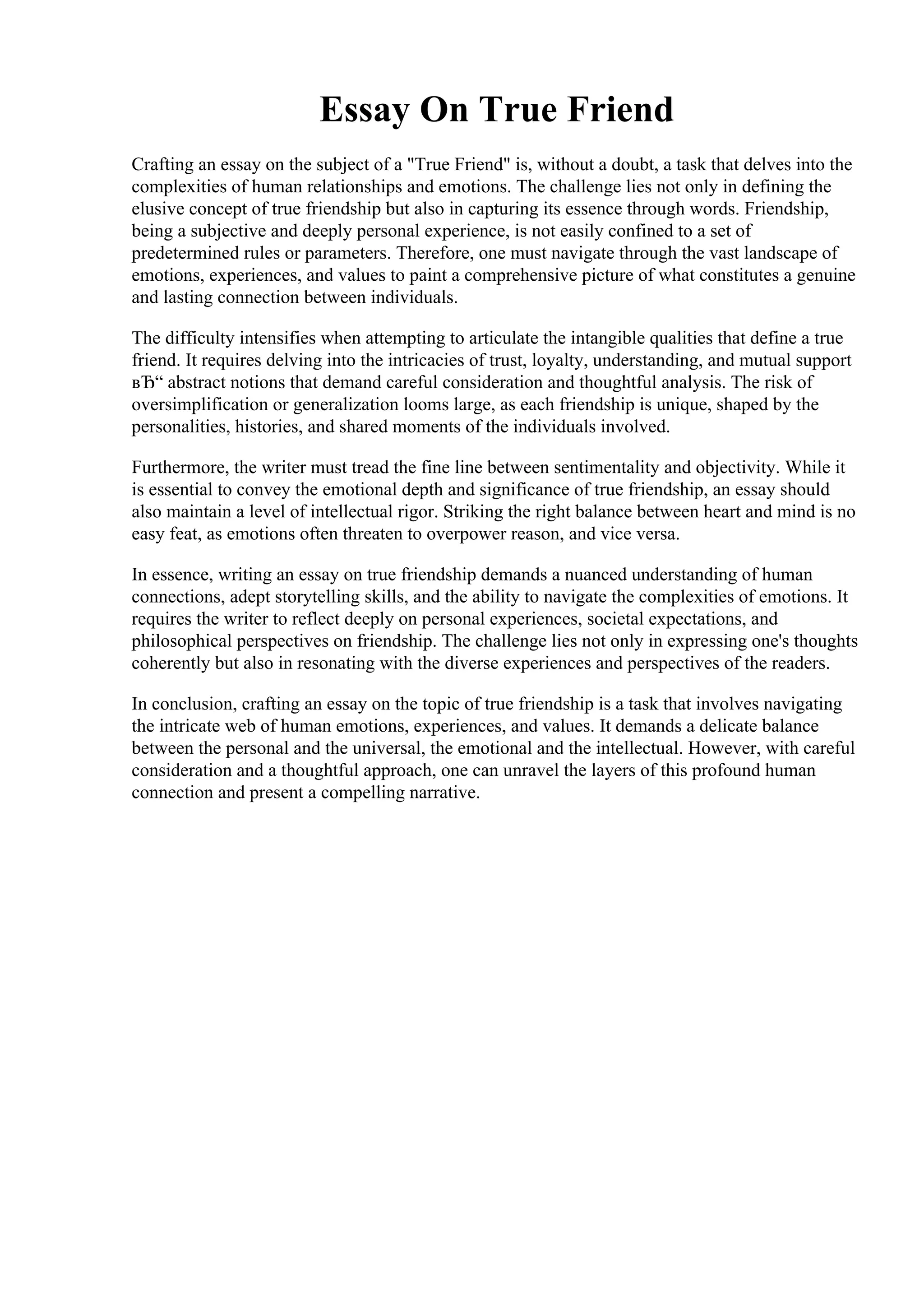 Essay On True Friend

Crafting an essay on the subject of a "True Friend" is, without a doubt, a task that delves into the complexities of human relationships and emotions. The challenge lies not only in defining the elusive concept of true friendship but also in capturing its essence through words. Friendship, being a subjective and deeply personal experience, is not easily confined to a set of predetermined rules or parameters. Therefore, one must navigate through the vast landscape of emotions, experiences, and values to paint a comprehensive picture of what constitutes a genuine and lasting connection between individuals.

The difficulty intensifies when attempting to articulate the intangible qualities that define a true friend. It requires delving into the intricacies of trust, loyalty, understanding, and mutual support вЂ“ abstract notions that demand careful consideration and thoughtful analysis. The risk of oversimplification or generalization looms large, as each friendship is unique, shaped by the personalities, histories, and shared moments of the individuals involved.

Furthermore, the writer must tread the fine line between sentimentality and objectivity. While it is essential to convey the emotional depth and significance of true friendship, an essay should also maintain a level of intellectual rigor. Striking the right balance between heart and mind is no easy feat, as emotions often threaten to overpower reason, and vice versa.

In essence, writing an essay on true friendship demands a nuanced understanding of human connections, adept storytelling skills, and the ability to navigate the complexities of emotions. It requires the writer to reflect deeply on personal experiences, societal expectations, and philosophical perspectives on friendship. The challenge lies not only in expressing one's thoughts coherently but also in resonating with the diverse experiences and perspectives of the readers.

In conclusion, crafting an essay on the topic of true friendship is a task that involves navigating the intricate web of human emotions, experiences, and values. It demands a delicate balance between the personal and the universal, the emotional and the intellectual. However, with careful consideration and a thoughtful approach, one can unravel the layers of this profound human connection and present a compelling narrative.